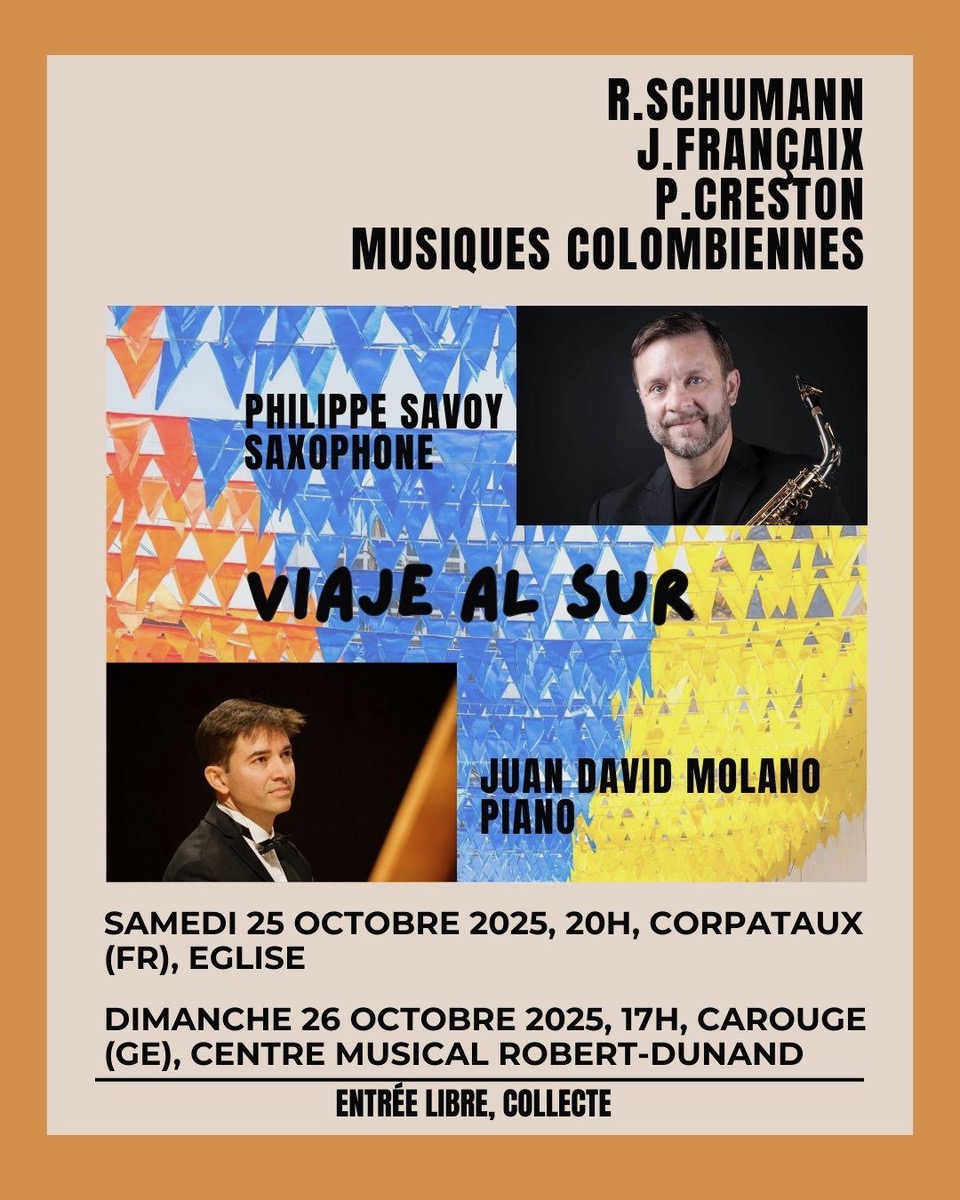 R.SCHUMANN
J.FRANÇAIX
P.CRESTON
MUSIQUES COLOMBIENNES

PHILIPPE SAVOY
SAXOPHONE

VIAJE AL SUR

JUAN DAVID MOLANO
PIANO

SAMEDI 25 OCTOBRE 2025, 20H, CORPATAUX (FR), EGLISE

DIMANCHE 26 OCTOBRE 2025, 17H, CAROUGE (GE), CENTRE MUSICAL ROBERT-DUNAND

ENTRÉE LIBRE, COLLECTE